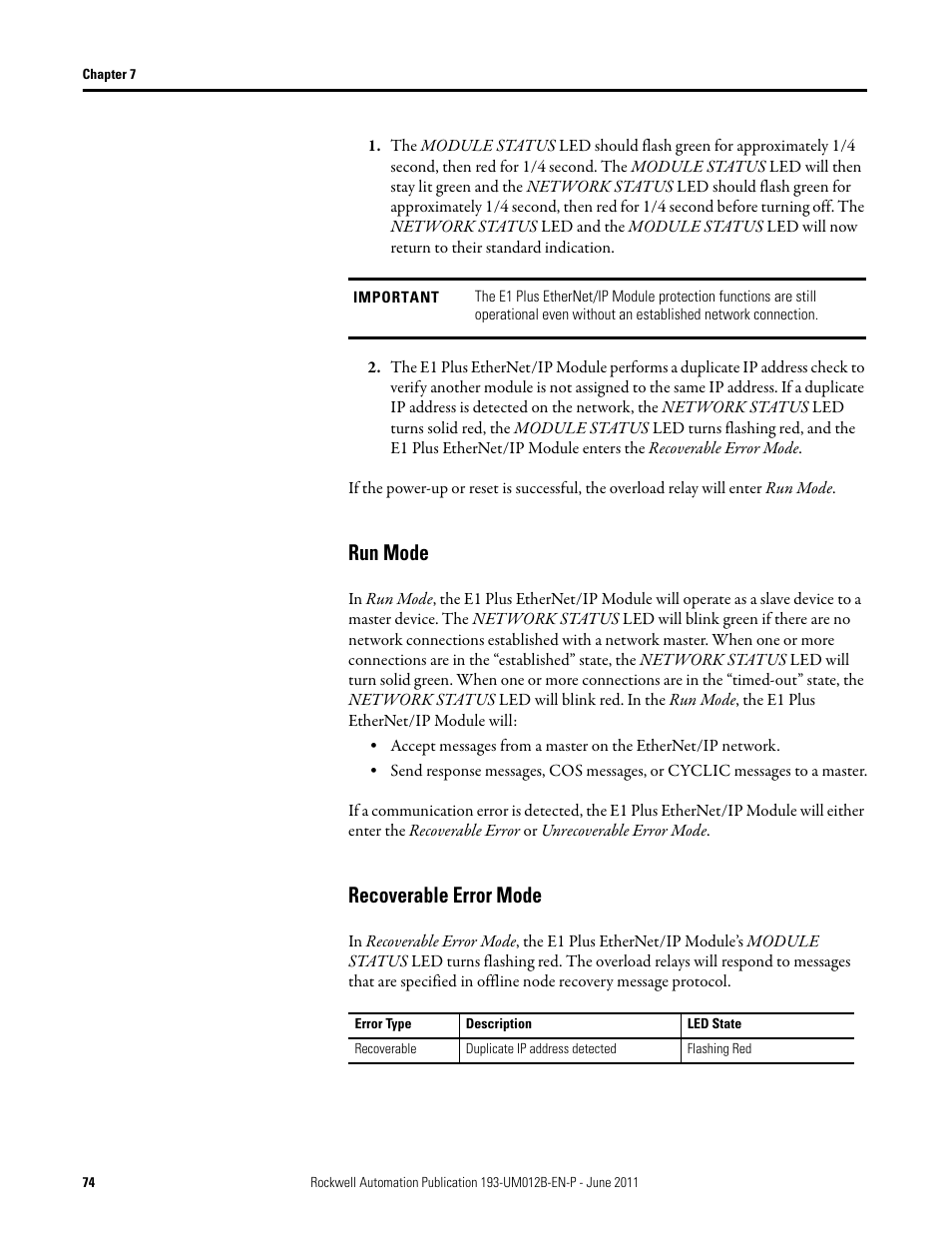 Chapter 7

1. The MODULE STATUS LED should flash green for approximately 1/4 second, then red for 1/4 second. The MODULE STATUS LED will then stay lit green and the NETWORK STATUS LED should flash green for approximately 1/4 second, then red for 1/4 second before turning off. The NETWORK STATUS LED and the MODULE STATUS LED will now return to their standard indication.

IMPORTANT The E1 Plus EtherNet/IP Module protection functions are still operational even without an established network connection.

2. The E1 Plus EtherNet/IP Module performs a duplicate IP address check to verify another module is not assigned to the same IP address. If a duplicate IP address is detected on the network, the NETWORK STATUS LED turns solid red, the MODULE STATUS LED turns flashing red, and the E1 Plus EtherNet/IP Module enters the Recoverable Error Mode.

If the power-up or reset is successful, the overload relay will enter Run Mode.

Run Mode

In Run Mode, the E1 Plus EtherNet/IP Module will operate as a slave device to a master device. The NETWORK STATUS LED will blink green if there are no network connections established with a network master. When one or more connections are in the “established” state, the NETWORK STATUS LED will turn solid green. When one or more connections are in the “timed-out” state, the NETWORK STATUS LED will blink red. In the Run Mode, the E1 Plus EtherNet/IP Module will:

• Accept messages from a master on the EtherNet/IP network.
• Send response messages, COS messages, or CYCLIC messages to a master.

If a communication error is detected, the E1 Plus EtherNet/IP Module will either enter the Recoverable Error or Unrecoverable Error Mode.

Recoverable Error Mode

In Recoverable Error Mode, the E1 Plus EtherNet/IP Module’s MODULE STATUS LED turns flashing red. The overload relays will respond to messages that are specified in offline node recovery message protocol.

| Error Type | Description | LED State |
|---|---|---|
| Recoverable | Duplicate IP address detected | Flashing Red |

74 Rockwell Automation Publication 193-UM012B-EN-P - June 2011